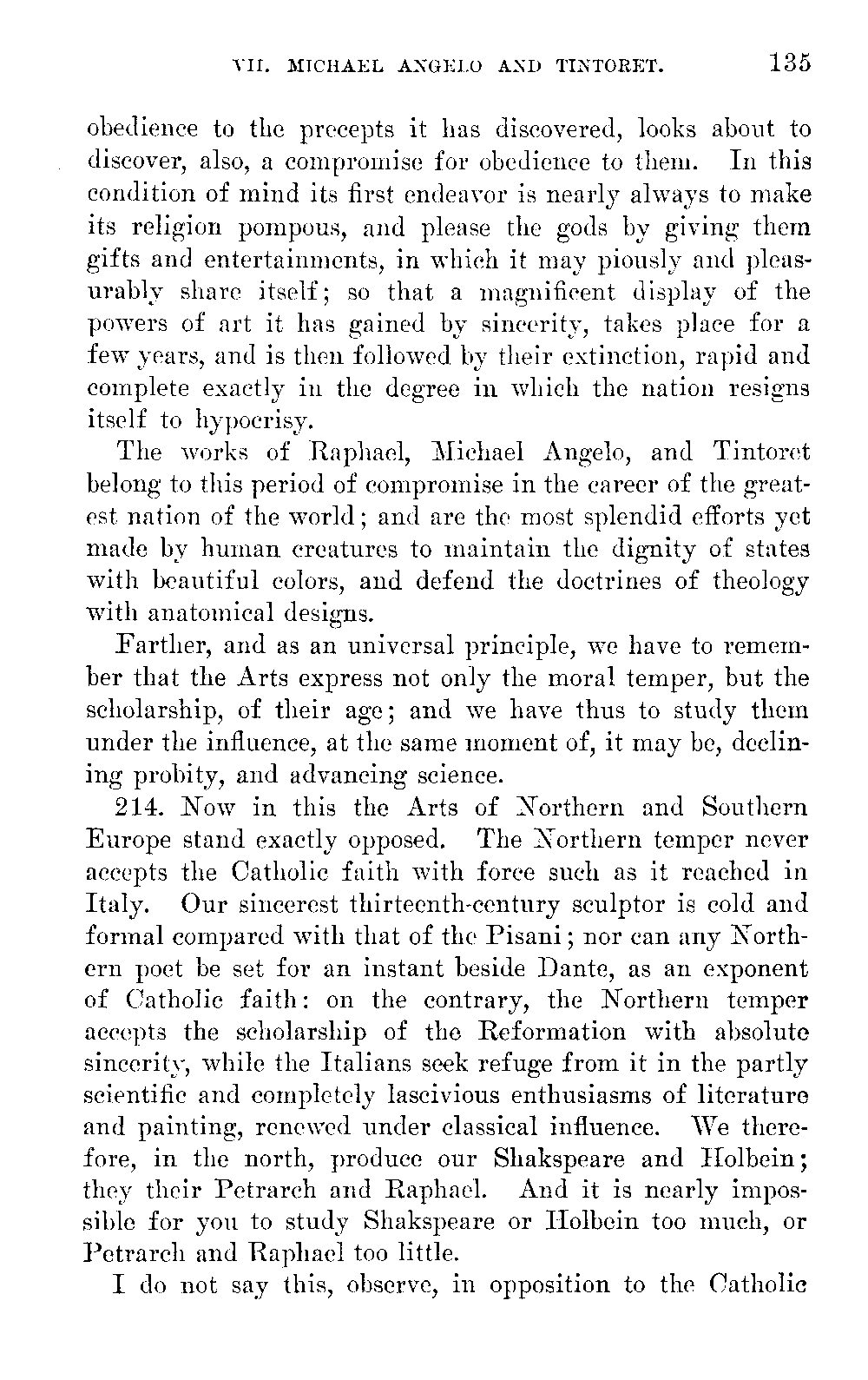 VII. MICHAEL ANGELO AND TINTORET. 135

obedience to the precepts it has discovered, looks about to discover, also, a compromise for obedience to them. In this condition of mind its first endeavor is nearly always to make its religion pompous, and please the gods by giving them gifts and entertainments, in which it may piously and pleasurably share itself; so that a magnificent display of the powers of art it has gained by sincerity, takes place for a few years, and is then followed by their extinction, rapid and complete exactly in the degree in which the nation resigns itself to hypocrisy.

The works of Raphael, Michael Angelo, and Tintoret belong to this period of compromise in the career of the greatest nation of the world; and are the most splendid efforts yet made by human creatures to maintain the dignity of states with beautiful colors, and defend the doctrines of theology with anatomical designs.

Farther, and as an universal principle, we have to remember that the Arts express not only the moral temper, but the scholarship, of their age; and we have thus to study them under the influence, at the same moment of, it may be, declining probity, and advancing science.

214. Now in this the Arts of Northern and Southern Europe stand exactly opposed. The Northern temper never accepts the Catholic faith with force such as it reached in Italy. Our sincerest thirteenth-century sculptor is cold and formal compared with that of the Pisani; nor can any Northern poet be set for an instant beside Dante, as an exponent of Catholic faith: on the contrary, the Northern temper accepts the scholarship of the Reformation with absolute sincerity, while the Italians seek refuge from it in the partly scientific and completely lascivious enthusiasms of literature and painting, renewed under classical influence. We therefore, in the north, produce our Shakspeare and Holbein; they their Petrarch and Raphael. And it is nearly impossible for you to study Shakspeare or Holbein too much, or Petrarch and Raphael too little.

I do not say this, observe, in opposition to the Catholic